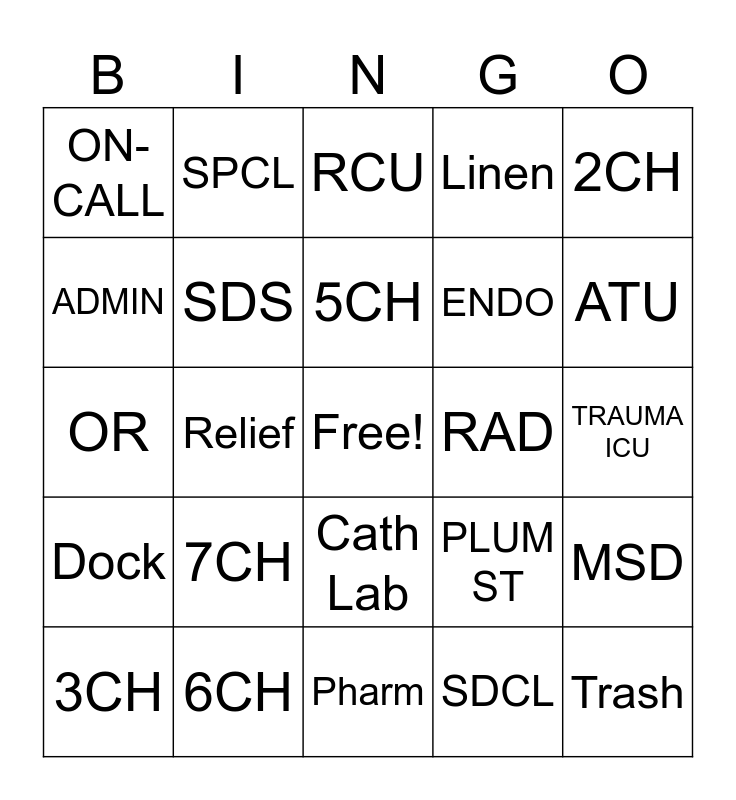 | B | I | N | G | O |
|---|---|---|---|---|
| ON-CALL | SPCL | RCU | Linen | 2CH |
| ADMIN | SDS | 5CH | ENDO | ATU |
| OR | Relief | Free! | RAD | TRAUMA ICU |
| Dock | 7CH | Cath Lab | PLUM ST | MSD |
| 3CH | 6CH | Pharm | SDCL | Trash |